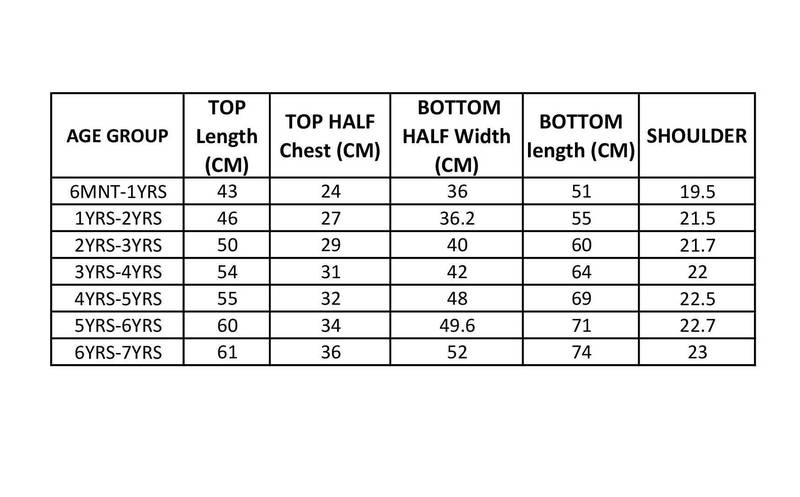 | AGE GROUP | TOP Length (CM) | TOP HALF Chest (CM) | BOTTOM HALF Width (CM) | BOTTOM length (CM) | SHOULDER |
|---|---|---|---|---|---|
| 6MNT-1YRS | 43 | 24 | 36 | 51 | 19.5 |
| 1YRS-2YRS | 46 | 27 | 36.2 | 55 | 21.5 |
| 2YRS-3YRS | 50 | 29 | 40 | 60 | 21.7 |
| 3YRS-4YRS | 54 | 31 | 42 | 64 | 22 |
| 4YRS-5YRS | 55 | 32 | 48 | 69 | 22.5 |
| 5YRS-6YRS | 60 | 34 | 49.6 | 71 | 22.7 |
| 6YRS-7YRS | 61 | 36 | 52 | 74 | 23 |